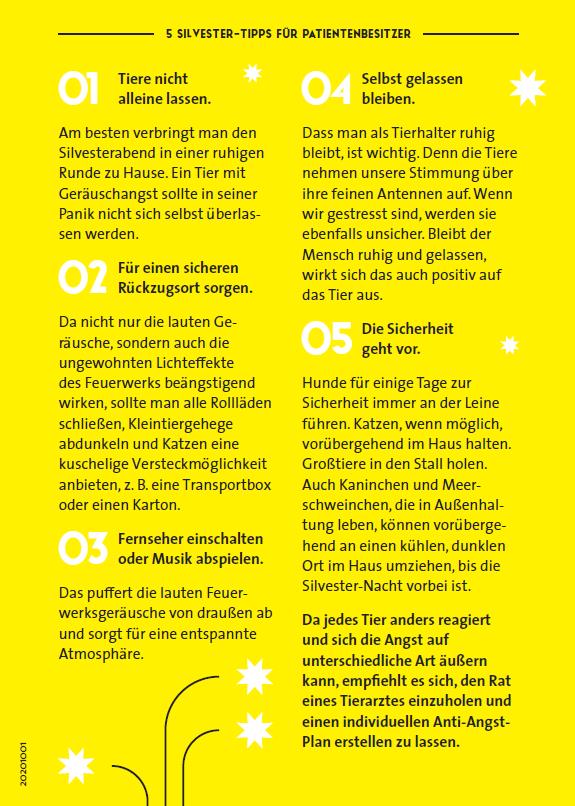 5 SILVESTER-TIPPS FÜR PATIENTENBESITZER

01 Tiere nicht alleine lassen.

Am besten verbringt man den Silvesterabend in einer ruhigen Runde zu Hause. Ein Tier mit Geräuschangst sollte in seiner Panik nicht sich selbst überlassen werden.

02 Für einen sicheren Rückzugsort sorgen.

Da nicht nur die lauten Geräusche, sondern auch die ungewohnten Lichteffekte des Feuerwerks beängstigend wirken, sollte man alle Rollläden schließen, Kleintiergehege abdunkeln und Katzen eine kuschelige Versteckmöglichkeit anbieten, z. B. eine Transportbox oder einen Karton.

03 Fernseher einschalten oder Musik abspielen.

Das puffert die lauten Feuerwerksgeräusche von draußen ab und sorgt für eine entspannte Atmosphäre.

04 Selbst gelassen bleiben.

Dass man als Tierhalter ruhig bleibt, ist wichtig. Denn die Tiere nehmen unsere Stimmung über ihre feinen Antennen auf. Wenn wir gestresst sind, werden sie ebenfalls unsicher. Bleibt der Mensch ruhig und gelassen, wirkt sich das auch positiv auf das Tier aus.

05 Die Sicherheit geht vor.

Hunde für einige Tage zur Sicherheit immer an der Leine führen. Katzen, wenn möglich, vorübergehend im Haus halten. Großtiere in den Stall holen. Auch Kaninchen und Meerschweinchen, die in Außenhaltung leben, können vorübergehend an einen kühlen, dunklen Ort im Haus umziehen, bis die Silvester-Nacht vorbei ist.

Da jedes Tier anders reagiert und sich die Angst auf unterschiedliche Art äußern kann, empfiehlt es sich, den Rat eines Tierarztes einzuholen und einen individuellen Anti-Angst-Plan erstellen zu lassen.

20201001